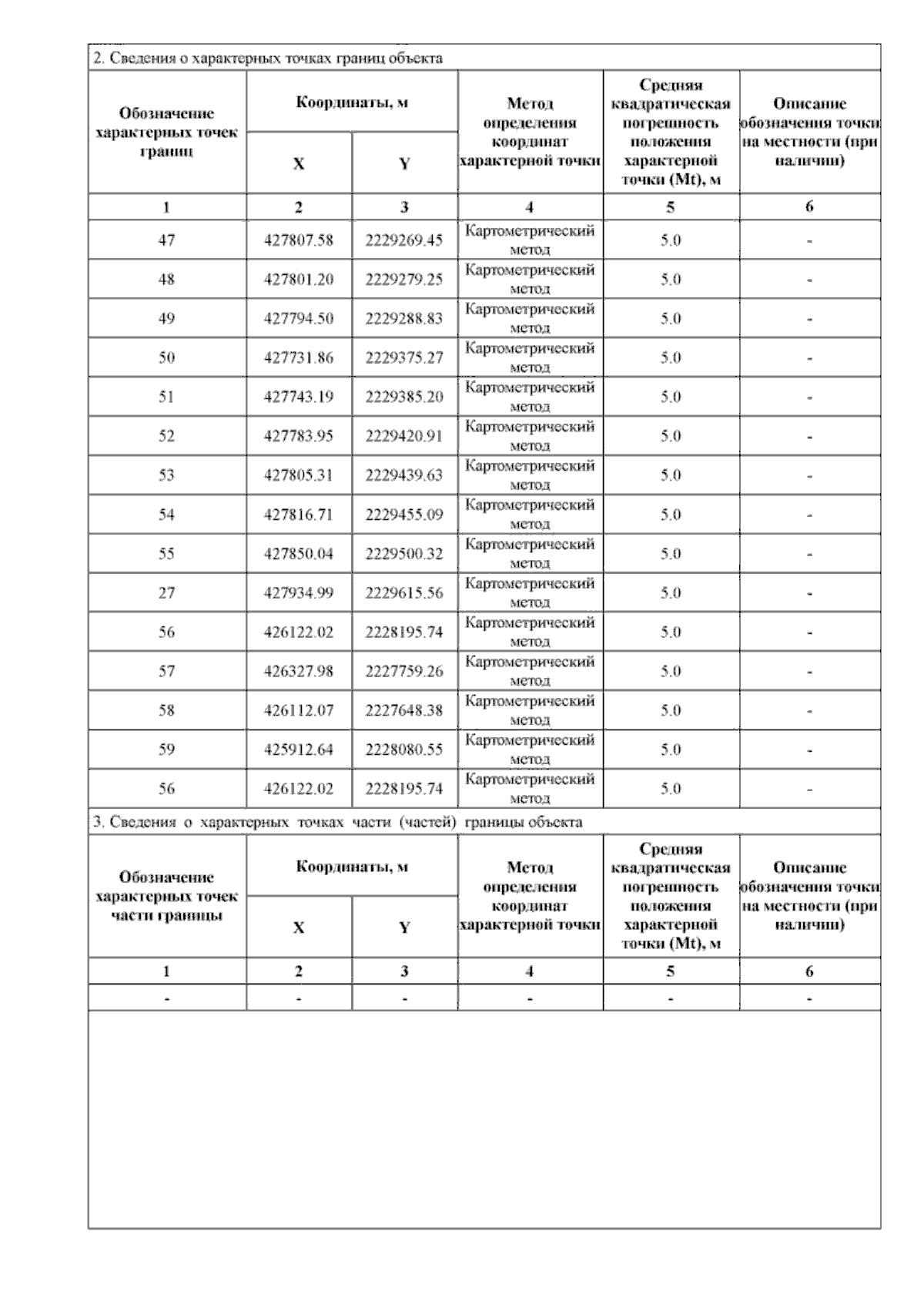 2. Сведения о характерных точках границ объекта

| Обозначение характерных точек границ | Координаты, м X | Координаты, м Y | Метод определения координат характерной точки | Средняя квадратическая погрешность положения характерной точки (Mt), м | Описание обозначения точки на местности (при наличии) |
|---|---|---|---|---|---|
| 1 | 2 | 3 | 4 | 5 | 6 |
| 47 | 427807.58 | 2229269.45 | Картометрический метод | 5.0 | - |
| 48 | 427801.20 | 2229279.25 | Картометрический метод | 5.0 | - |
| 49 | 427794.50 | 2229288.83 | Картометрический метод | 5.0 | - |
| 50 | 427731.86 | 2229375.27 | Картометрический метод | 5.0 | - |
| 51 | 427743.19 | 2229385.20 | Картометрический метод | 5.0 | - |
| 52 | 427783.95 | 2229420.91 | Картометрический метод | 5.0 | - |
| 53 | 427805.31 | 2229439.63 | Картометрический метод | 5.0 | - |
| 54 | 427816.71 | 2229455.09 | Картометрический метод | 5.0 | - |
| 55 | 427850.04 | 2229500.32 | Картометрический метод | 5.0 | - |
| 27 | 427934.99 | 2229615.56 | Картометрический метод | 5.0 | - |
| 56 | 426122.02 | 2228195.74 | Картометрический метод | 5.0 | - |
| 57 | 426327.98 | 2227759.26 | Картометрический метод | 5.0 | - |
| 58 | 426112.07 | 2227648.38 | Картометрический метод | 5.0 | - |
| 59 | 425912.64 | 2228080.55 | Картометрический метод | 5.0 | - |
| 56 | 426122.02 | 2228195.74 | Картометрический метод | 5.0 | - |

3. Сведения о характерных точках части (частей) границы объекта

| Обозначение характерных точек части границы | Координаты, м X | Координаты, м Y | Метод определения координат характерной точки | Средняя квадратическая погрешность положения характерной точки (Mt), м | Описание обозначения точки на местности (при наличии) |
|---|---|---|---|---|---|
| 1 | 2 | 3 | 4 | 5 | 6 |
| - | - | - | - | - | - |